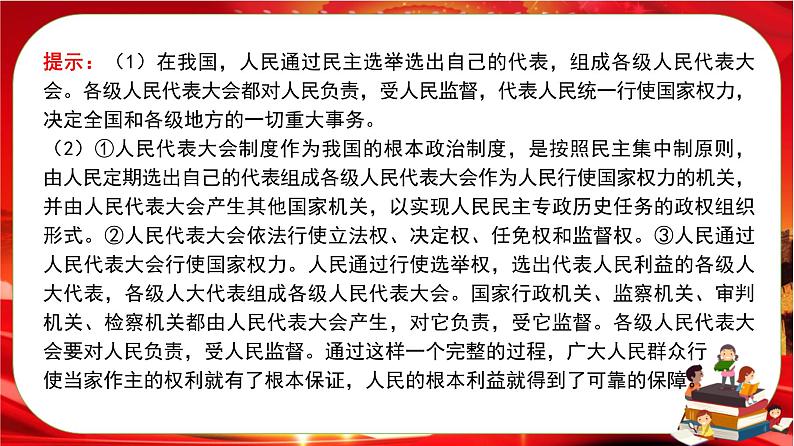 提示：（1）在我国，人民通过民主选举选出自己的代表，组成各级人民代表大会。各级人民代表大会都对人民负责，受人民监督，代表人民统一行使国家权力，决定全国和各级地方的一切重大事务。

（2）①人民代表大会制度作为我国的根本政治制度，是按照民主集中制原则，由人民定期选出自己的代表组成各级人民代表大会作为人民行使国家权力的机关，并由人民代表大会产生其他国家机关，以实现人民民主专政历史任务的政权组织形式。②人民代表大会依法行使立法权、决定权、任免权和监督权。③人民通过人民代表大会行使国家权力。人民通过行使选举权，选出代表人民利益的各级人大代表，各级人大代表组成各级人民代表大会。国家行政机关、监察机关、审判机关、检察机关都由人民代表大会产生，对它负责，受它监督。各级人民代表大会要对人民负责，受人民监督。通过这样一个完整的过程，广大人民群众行使当家作主的权利就有了根本保证，人民的根本利益就得到了可靠的保障。